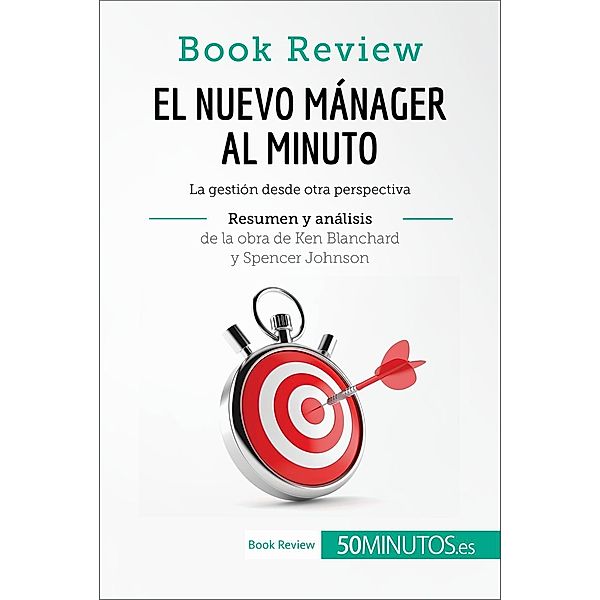 Book Review

EL NUEVO MÁNAGER AL MINUTO

La gestión desde otra perspectiva

Resumen y análisis
de la obra de Ken Blanchard y Spencer Johnson

Book Review 50MINUTOS.es